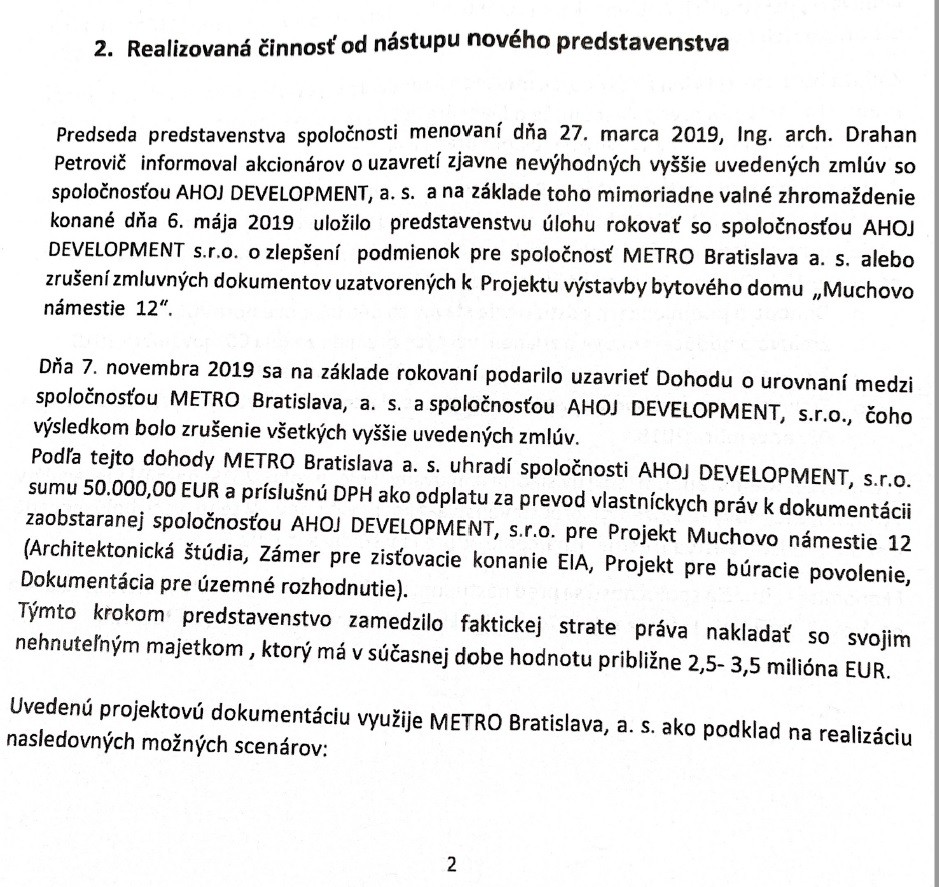 2. Realizovaná činnosť od nástupu nového predstavenstva

Predseda predstavenstva spoločnosti menovaní dňa 27. marca 2019, Ing. arch. Drahan Petrovič informoval akcionárov o uzavretí zjavne nevýhodných vyššie uvedených zmlúv so spoločnosťou AHOJ DEVELOPMENT, a. s. a na základe toho mimoriadne valné zhromaždenie konané dňa 6. mája 2019 uložilo predstavenstvu úlohu rokovať so spoločnosťou AHOJ DEVELOPMENT s.r.o. o zlepšení podmienok pre spoločnosť METRO Bratislava a. s. alebo zrušení zmluvných dokumentov uzatvorených k Projektu výstavby bytového domu „Muchovo námestie 12".

Dňa 7. novembra 2019 sa na základe rokovaní podarilo uzavrieť Dohodu o urovnaní medzi spoločnosťou METRO Bratislava, a. s. a spoločnosťou AHOJ DEVELOPMENT, s.r.o., čoho výsledkom bolo zrušenie všetkých vyššie uvedených zmlúv.
Podľa tejto dohody METRO Bratislava a. s. uhradí spoločnosti AHOJ DEVELOPMENT, s.r.o. sumu 50.000,00 EUR a príslušnú DPH ako odplatu za prevod vlastníckych práv k dokumentácii zaobstaranej spoločnosťou AHOJ DEVELOPMENT, s.r.o. pre Projekt Muchovo námestie 12 (Architektonická štúdia, Zámer pre zisťovacie konanie EIA, Projekt pre búracie povolenie, Dokumentácia pre územné rozhodnutie).
Týmto krokom predstavenstvo zamedzilo faktickej strate práva nakladať so svojim nehnuteľným majetkom , ktorý má v súčasnej dobe hodnotu približne 2,5- 3,5 milióna EUR.

Uvedenú projektovú dokumentáciu využije METRO Bratislava, a. s. ako podklad na realizáciu nasledovných možných scenárov:

2